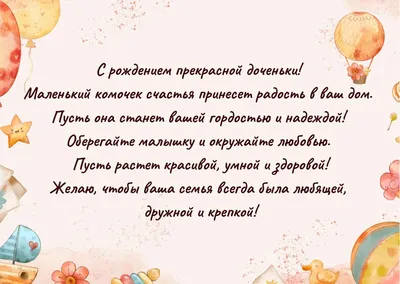 С рождением прекрасной доченьки!
Маленький комочек счастья принесет радость в ваш дом.
Пусть она станет вашей гордостью и надеждой!
Оберегайте малышку и окружайте любовью.
Пусть растет красивой, умной и здоровой!
Желаю, чтобы ваша семья всегда была любящей,
дружной и крепкой!